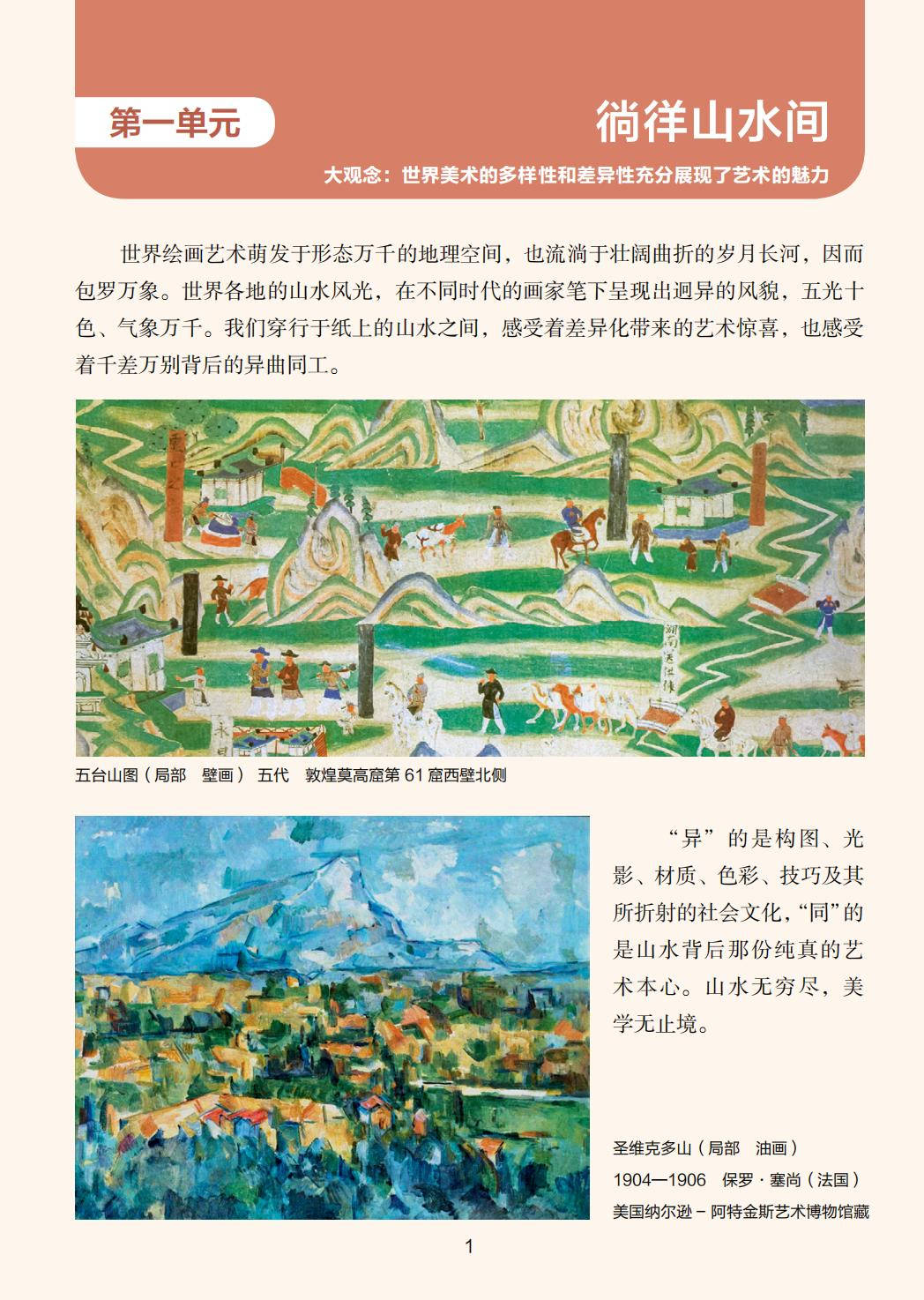 第一单元

徜徉山水间

大观念：世界美术的多样性和差异性充分展现了艺术的魅力

世界绘画艺术萌发于形态万千的地理空间，也流淌于壮阔曲折的岁月长河，因而包罗万象。世界各地的山水风光，在不同时代的画家笔下呈现出迥异的风貌，五光十色、气象万千。我们穿行于纸上的山水之间，感受着差异化带来的艺术惊喜，也感受着千差万别背后的异曲同工。

五台山图（局部 壁画） 五代 敦煌莫高窟第61窟西壁北侧

“异”的是构图、光影、材质、色彩、技巧及其所折射的社会文化，“同”的是山水背后那份纯真的艺术本心。山水无穷尽，美学无止境。

圣维克多山（局部 油画）
1904—1906 保罗·塞尚（法国）
美国纳尔逊－阿特金斯艺术博物馆藏

1